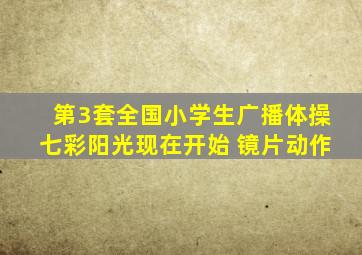 第3套全国小学生广播体操
七彩阳光现在开始 镜片动作